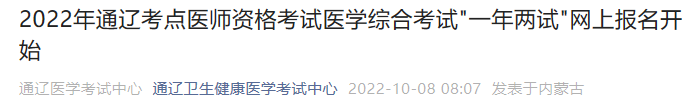 2022年通辽考点医师资格考试医学综合考试"一年两试"网上报名开始

通辽医学考试中心 通辽卫生健康医学考试中心 2022-10-08 08:07 发表于内蒙古